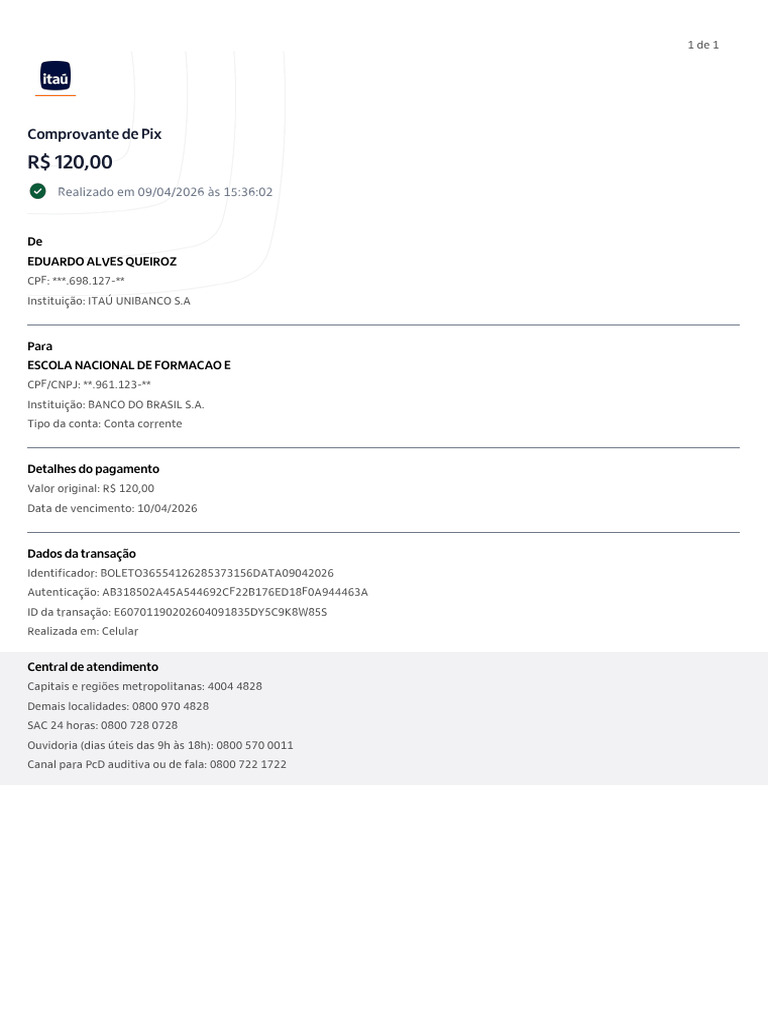 1 de 1

itaú

Comprovante de Pix

R$ 120,00

Realizado em 09/04/2026 às 15:36:02

De

EDUARDO ALVES QUEIROZ

CPF: ***.698.127-**

Instituição: ITAÚ UNIBANCO S.A

Para

ESCOLA NACIONAL DE FORMACAO E

CPF/CNPJ: **.961.123-**

Instituição: BANCO DO BRASIL S.A.

Tipo da conta: Conta corrente

Detalhes do pagamento

Valor original: R$ 120,00

Data de vencimento: 10/04/2026

Dados da transação

Identificador: BOLETO36554126285373156DATA09042026

Autenticação: AB318502A45A544692CF22B176ED18F0A944463A

ID da transação: E60701190202604091835DY5C9K8W85S

Realizada em: Celular

Central de atendimento

Capitais e regiões metropolitanas: 4004 4828

Demais localidades: 0800 970 4828

SAC 24 horas: 0800 728 0728

Ouvidoria (dias úteis das 9h às 18h): 0800 570 0011

Canal para PcD auditiva ou de fala: 0800 722 1722